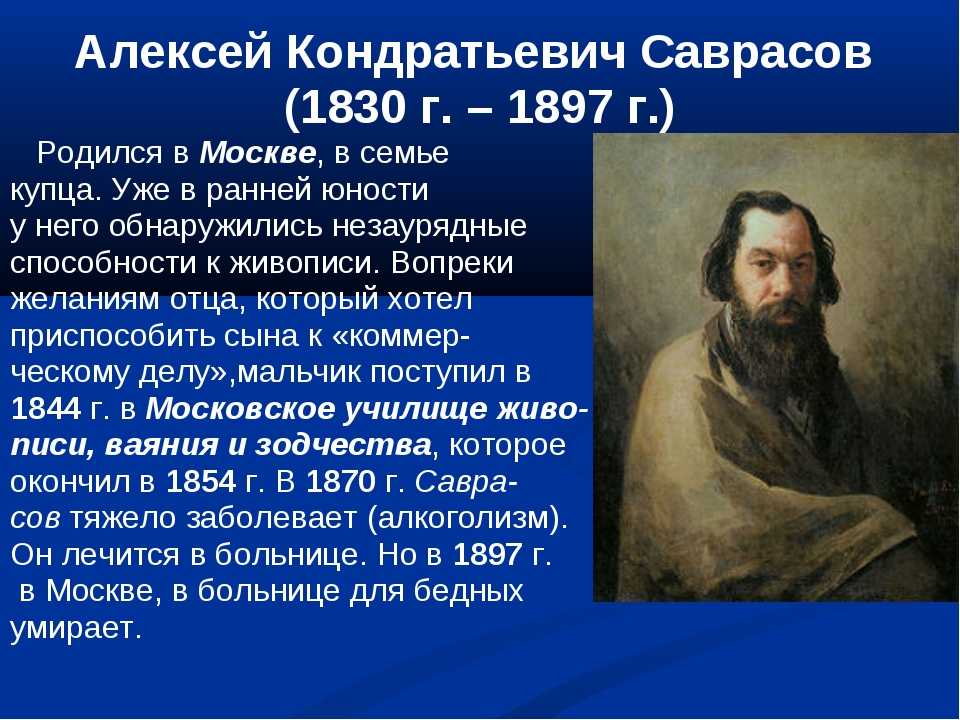 Алексей Кондратьевич Саврасов
(1830 г. – 1897 г.)

Родился в Москве, в семье купца. Уже в ранней юности у него обнаружились незаурядные способности к живописи. Вопреки желаниям отца, который хотел приспособить сына к «коммерческому делу»,мальчик поступил в 1844 г. в Московское училище живописи, ваяния и зодчества, которое окончил в 1854 г. В 1870 г. Саврасов тяжело заболевает (алкоголизм). Он лечится в больнице. Но в 1897 г. в Москве, в больнице для бедных умирает.